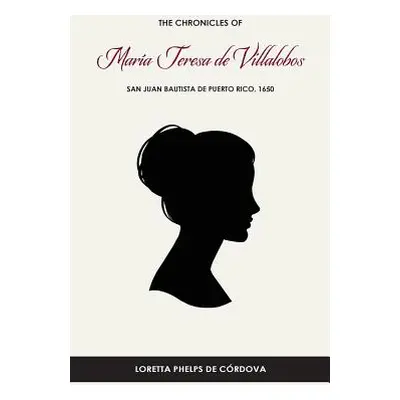 THE CHRONICLES OF

Maria Teresa de Villalobos

SAN JUAN BAUTISTA DE PUERTO RICO, 1650

LORETTA PHELPS DE CÓRDOVA